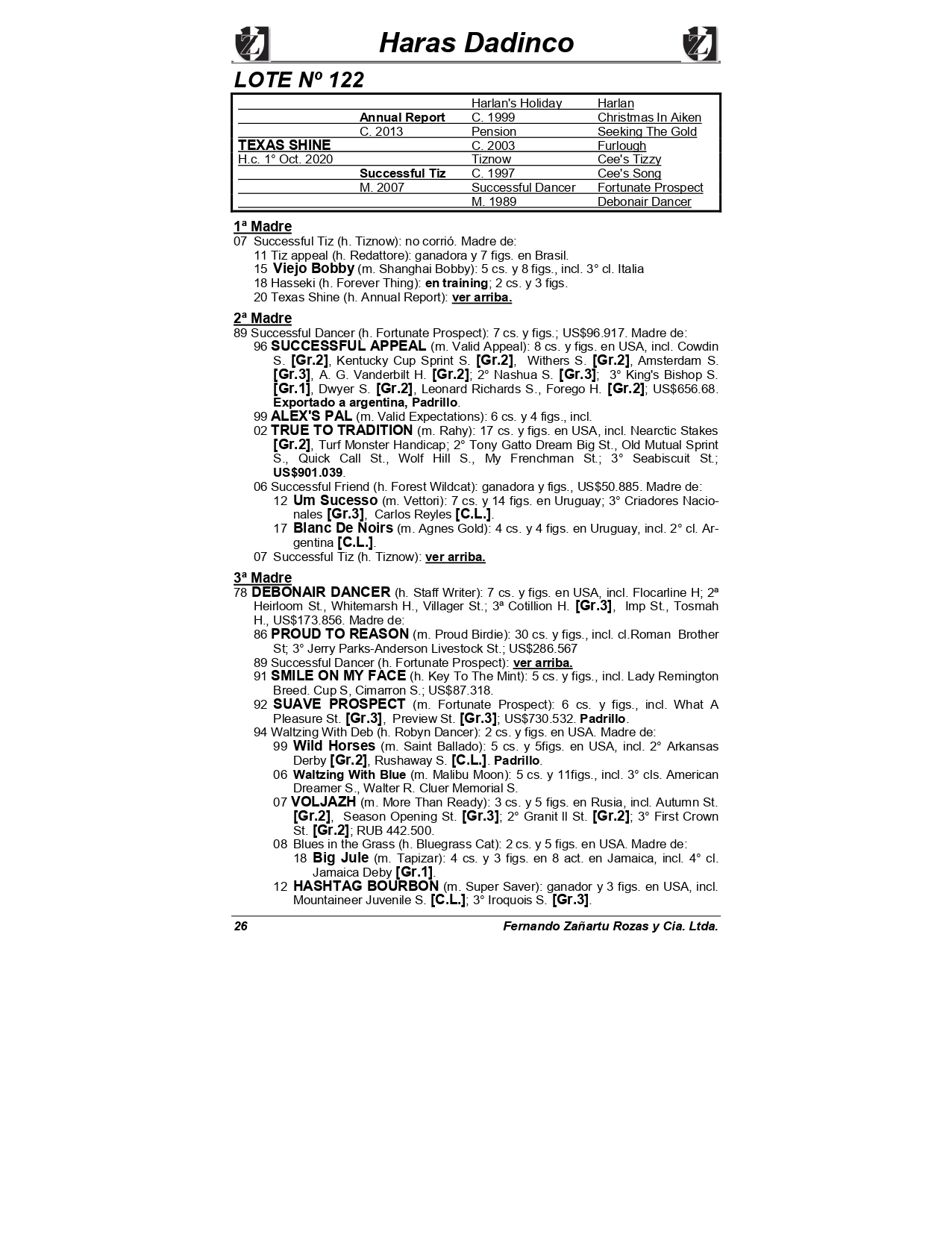 Haras Dadinco

LOTE Nº 122

| | | | |
|---|---|---|---|
| | | Harlan's Holiday | Harlan |
| | Annual Report | C. 1999 | Christmas In Aiken |
| | C. 2013 | Pension | Seeking The Gold |
| TEXAS SHINE | | C. 2003 | Furlough |
| H.c. 1° Oct. 2020 | | Tiznow | Cee's Tizzy |
| | Successful Tiz | C. 1997 | Cee's Song |
| | M. 2007 | Successful Dancer | Fortunate Prospect |
| | | M. 1989 | Debonair Dancer |

1ª Madre
07 Successful Tiz (h. Tiznow): no corrió. Madre de:
11 Tiz appeal (h. Redattore): ganadora y 7 figs. en Brasil.
15 Viejo Bobby (m. Shanghai Bobby): 5 cs. y 8 figs., incl. 3° cl. Italia
18 Hasseki (h. Forever Thing): en training; 2 cs. y 3 figs.
20 Texas Shine (h. Annual Report): ver arriba.

2ª Madre
89 Successful Dancer (h. Fortunate Prospect): 7 cs. y figs.; US$96.917. Madre de:
96 SUCCESSFUL APPEAL (m. Valid Appeal): 8 cs. y figs. en USA, incl. Cowdin S. [Gr.2], Kentucky Cup Sprint S. [Gr.2], Withers S. [Gr.2], Amsterdam S. [Gr.3], A. G. Vanderbilt H. [Gr.2]; 2° Nashua S. [Gr.3]; 3° King's Bishop S. [Gr.1], Dwyer S. [Gr.2], Leonard Richards S., Forego H. [Gr.2]; US$656.68. Exportado a argentina, Padrillo.
99 ALEX'S PAL (m. Valid Expectations): 6 cs. y 4 figs., incl.
02 TRUE TO TRADITION (m. Rahy): 17 cs. y figs. en USA, incl. Nearctic Stakes [Gr.2], Turf Monster Handicap; 2° Tony Gatto Dream Big St., Old Mutual Sprint S., Quick Call St., Wolf Hill S., My Frenchman St.; 3° Seabiscuit St.; US$901.039.
06 Successful Friend (h. Forest Wildcat): ganadora y figs., US$50.885. Madre de:
12 Um Sucesso (m. Vettori): 7 cs. y 14 figs. en Uruguay; 3° Criadores Nacionales [Gr.3], Carlos Reyles [C.L.].
17 Blanc De Noirs (m. Agnes Gold): 4 cs. y 4 figs. en Uruguay, incl. 2° cl. Argentina [C.L.].
07 Successful Tiz (h. Tiznow): ver arriba.

3ª Madre
78 DEBONAIR DANCER (h. Staff Writer): 7 cs. y figs. en USA, incl. Flocarline H; 2ª Heirloom St., Whitemarsh H., Villager St.; 3ª Cotillion H. [Gr.3], Imp St., Tosmah H., US$173.856. Madre de:
86 PROUD TO REASON (m. Proud Birdie): 30 cs. y figs., incl. cl.Roman Brother St; 3° Jerry Parks-Anderson Livestock St.; US$286.567
89 Successful Dancer (h. Fortunate Prospect): ver arriba.
91 SMILE ON MY FACE (h. Key To The Mint): 5 cs. y figs., incl. Lady Remington Breed. Cup S, Cimarron S.; US$87.318.
92 SUAVE PROSPECT (m. Fortunate Prospect): 6 cs. y figs., incl. What A Pleasure St. [Gr.3], Preview St. [Gr.3]; US$730.532. Padrillo.
94 Waltzing With Deb (h. Robyn Dancer): 2 cs. y figs. en USA. Madre de:
99 Wild Horses (m. Saint Ballado): 5 cs. y 5figs. en USA, incl. 2° Arkansas Derby [Gr.2], Rushaway S. [C.L.]. Padrillo.
06 Waltzing With Blue (m. Malibu Moon): 5 cs. y 11figs., incl. 3° cls. American Dreamer S., Walter R. Cluer Memorial S.
07 VOLJAZH (m. More Than Ready): 3 cs. y 5 figs. en Rusia, incl. Autumn St. [Gr.2], Season Opening St. [Gr.3]; 2° Granit II St. [Gr.2]; 3° First Crown St. [Gr.2]; RUB 442.500.
08 Blues in the Grass (h. Bluegrass Cat): 2 cs. y 5 figs. en USA. Madre de:
18 Big Jule (m. Tapizar): 4 cs. y 3 figs. en 8 act. en Jamaica, incl. 4° cl. Jamaica Deby [Gr.1].
12 HASHTAG BOURBON (m. Super Saver): ganador y 3 figs. en USA, incl. Mountaineer Juvenile S. [C.L.]; 3° Iroquois S. [Gr.3].

26 Fernando Zañartu Rozas y Cia. Ltda.